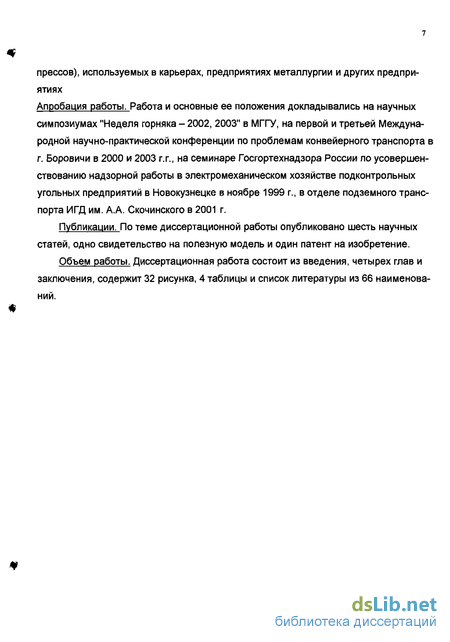 7

прессов), используемых в карьерах, предприятиях металлургии и других предприятиях

Апробация работы. Работа и основные ее положения докладывались на научных симпозиумах "Неделя горняка – 2002, 2003" в МГГУ, на первой и третьей Международной научно-практической конференции по проблемам конвейерного транспорта в г. Боровичи в 2000 и 2003 г.г., на семинаре Госгортехнадзора России по усовершенствованию надзорной работы в электромеханическом хозяйстве подконтрольных угольных предприятий в Новокузнецке в ноябре 1999 г., в отделе подземного транспорта ИГД им. А.А. Скочинского в 2001 г.

Публикации. По теме диссертационной работы опубликовано шесть научных статей, одно свидетельство на полезную модель и один патент на изобретение.

Объем работы. Диссертационная работа состоит из введения, четырех глав и заключения, содержит 32 рисунка, 4 таблицы и список литературы из 66 наименований.

dsLib.net
библиотека диссертаций